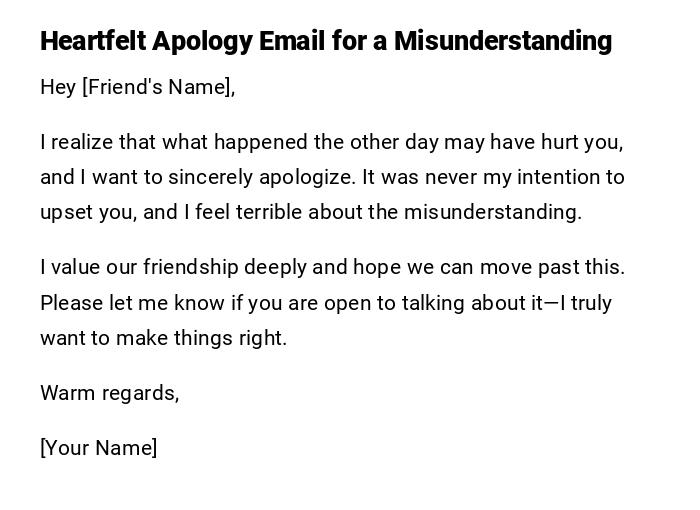 Heartfelt Apology Email for a Misunderstanding

Hey [Friend's Name],

I realize that what happened the other day may have hurt you, and I want to sincerely apologize. It was never my intention to upset you, and I feel terrible about the misunderstanding.

I value our friendship deeply and hope we can move past this. Please let me know if you are open to talking about it—I truly want to make things right.

Warm regards,

[Your Name]